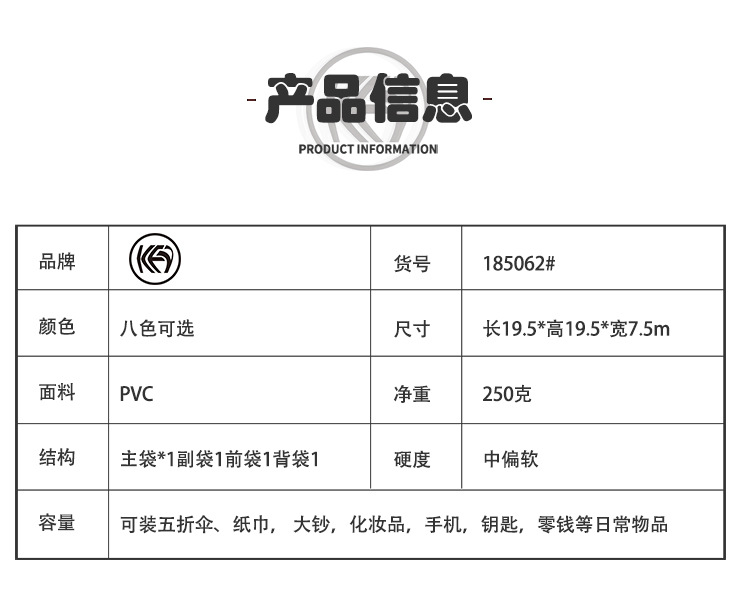 - 产品信息 -

PRODUCT INFORMATION

| 品牌 |  | 货号 | 185062# |
|---|---|---|---|
| 颜色 | 八色可选 | 尺寸 | 长19.5*高19.5*宽7.5m |
| 面料 | PVC | 净重 | 250克 |
| 结构 | 主袋*1副袋1前袋1背袋1 | 硬度 | 中偏软 |
| 容量 | 可装五折伞、纸巾，大钞，化妆品，手机，钥匙，零钱等日常物品 |  |  |